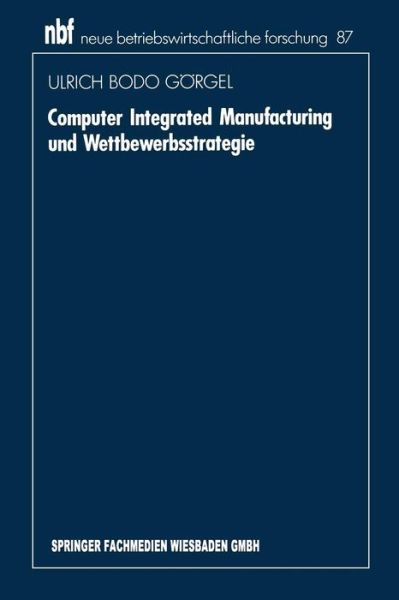 nbf neue betriebswirtschaftliche forschung 87

ULRICH BODO GÖRGEL

Computer Integrated Manufacturing und Wettbewerbsstrategie

SPRINGER FACHMEDIEN WIESBADEN GMBH